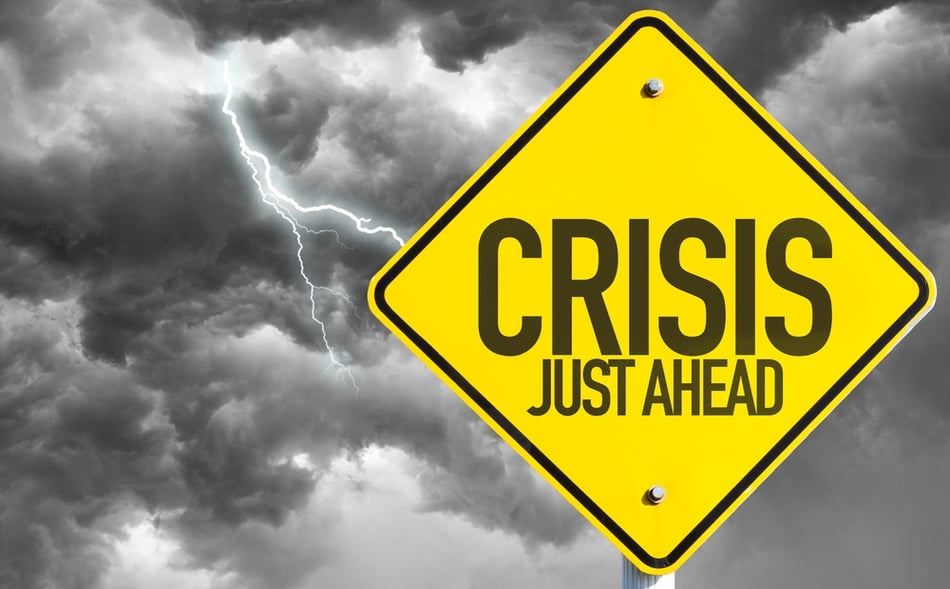 CRISIS
JUST AHEAD